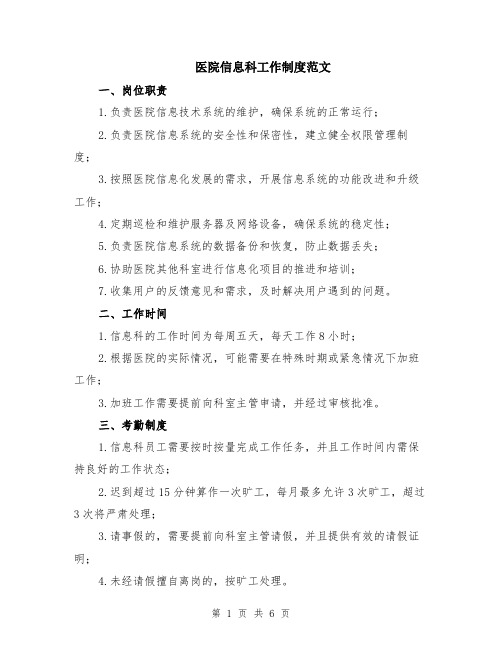 医院信息科工作制度范文

一、岗位职责

1.负责医院信息技术系统的维护，确保系统的正常运行；

2.负责医院信息系统的安全性和保密性，建立健全权限管理制度；

3.按照医院信息化发展的需求，开展信息系统的功能改进和升级工作；

4.定期巡检和维护服务器及网络设备，确保系统的稳定性；

5.负责医院信息系统的数据备份和恢复，防止数据丢失；

6.协助医院其他科室进行信息化项目的推进和培训；

7.收集用户的反馈意见和需求，及时解决用户遇到的问题。

二、工作时间

1.信息科的工作时间为每周五天，每天工作8小时；

2.根据医院的实际情况，可能需要在特殊时期或紧急情况下加班工作；

3.加班工作需要提前向科室主管申请，并经过审核批准。

三、考勤制度

1.信息科员工需要按时按量完成工作任务，并且工作时间内需保持良好的工作状态；

2.迟到超过15分钟算作一次旷工，每月最多允许3次旷工，超过3次将严肃处理；

3.请事假的，需要提前向科室主管请假，并且提供有效的请假证明；

4.未经请假擅自离岗的，按旷工处理。

第 1 页 共 6 页